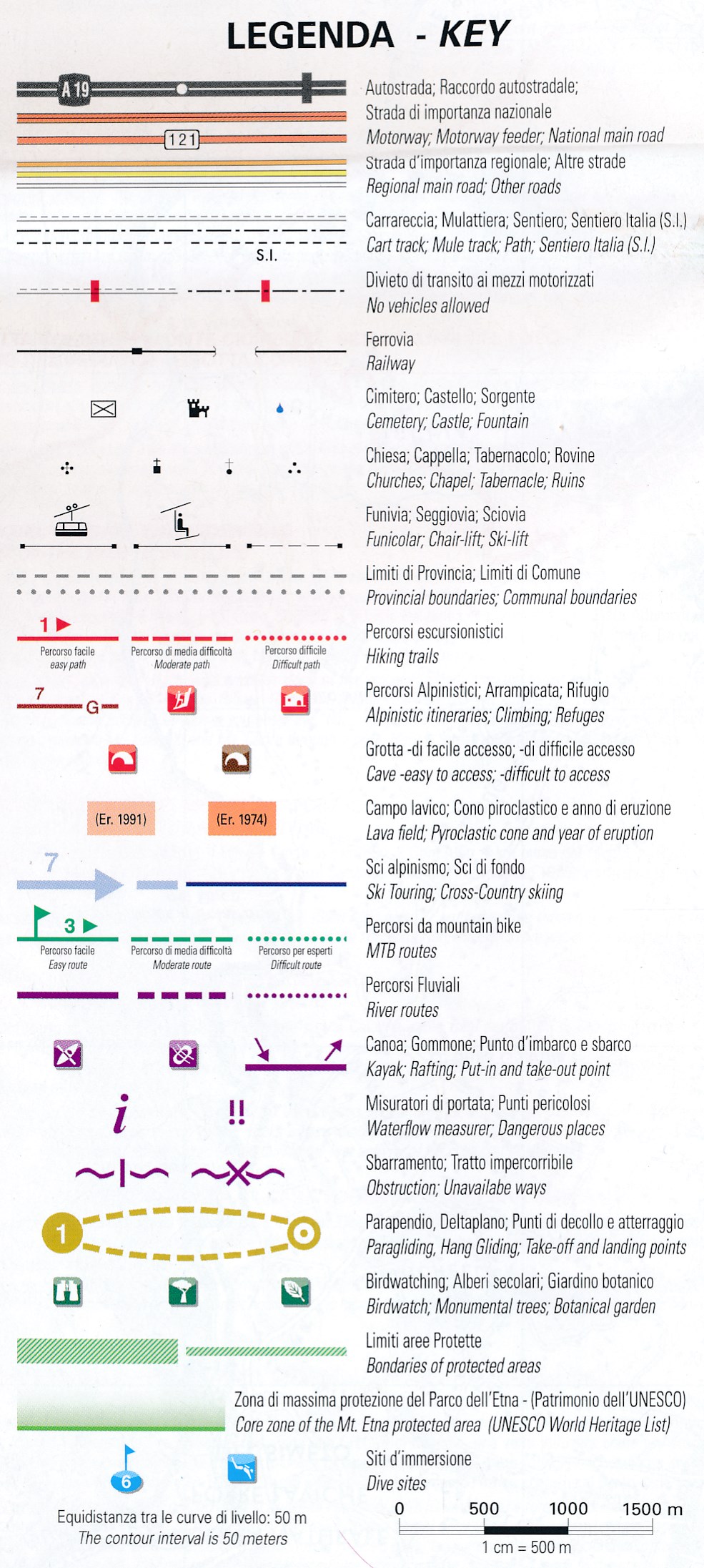 LEGENDA - KEY

A 19

121

Autostrada; Raccordo autostradale;
Strada di importanza nazionale
Motorway; Motorway feeder; National main road
Strada d'importanza regionale; Altre strade
Regional main road; Other roads

S.I.

Carrareccia; Mulattiera; Sentiero; Sentiero Italia (S.I.)
Cart track; Mule track; Path; Sentiero Italia (S.I.)

Divieto di transito ai mezzi motorizzati
No vehicles allowed

Ferrovia
Railway

Cimitero; Castello; Sorgente
Cemetery; Castle; Fountain

Chiesa; Cappella; Tabernacolo; Rovine
Churches; Chapel; Tabernacle; Ruins

Funivia; Seggiovia; Sciovia
Funicolar; Chair-lift; Ski-lift

Limiti di Provincia; Limiti di Comune
Provincial boundaries; Communal boundaries

1

Percorso facile
easy path

Percorso di media difficoltà
Moderate path

Percorso difficile
Difficult path

Percorsi escursionistici
Hiking trails

7

G

Percorsi Alpinistici; Arrampicata; Rifugio
Alpinistic itineraries; Climbing; Refuges

Grotta -di facile accesso; -di difficile accesso
Cave -easy to access; -difficult to access

(Er. 1991)

(Er. 1974)

Campo lavico; Cono piroclastico e anno di eruzione
Lava field; Pyroclastic cone and year of eruption

7

Sci alpinismo; Sci di fondo
Ski Touring; Cross-Country skiing

3

Percorso facile
Easy route

Percorso di media difficoltà
Moderate route

Percorso per esperti
Difficult route

Percorsi da mountain bike
MTB routes

Percorsi Fluviali
River routes

Canoa; Gommone; Punto d'imbarco e sbarco
Kayak; Rafting; Put-in and take-out point

i

!!

Misuratori di portata; Punti pericolosi
Waterflow measurer; Dangerous places

Sbarramento; Tratto impercorribile
Obstruction; Unavailabe ways

1

Parapendio, Deltaplano; Punti di decollo e atterraggio
Paragliding, Hang Gliding; Take-off and landing points

Birdwatching; Alberi secolari; Giardino botanico
Birdwatch; Monumental trees; Botanical garden

Limiti aree Protette
Bondaries of protected areas

Zona di massima protezione del Parco dell'Etna - (Patrimonio dell'UNESCO)
Core zone of the Mt. Etna protected area (UNESCO World Heritage List)

6

Siti d'immersione
Dive sites

Equidistanza tra le curve di livello: 50 m
The contour interval is 50 meters

0 500 1000 1500 m

1 cm = 500 m